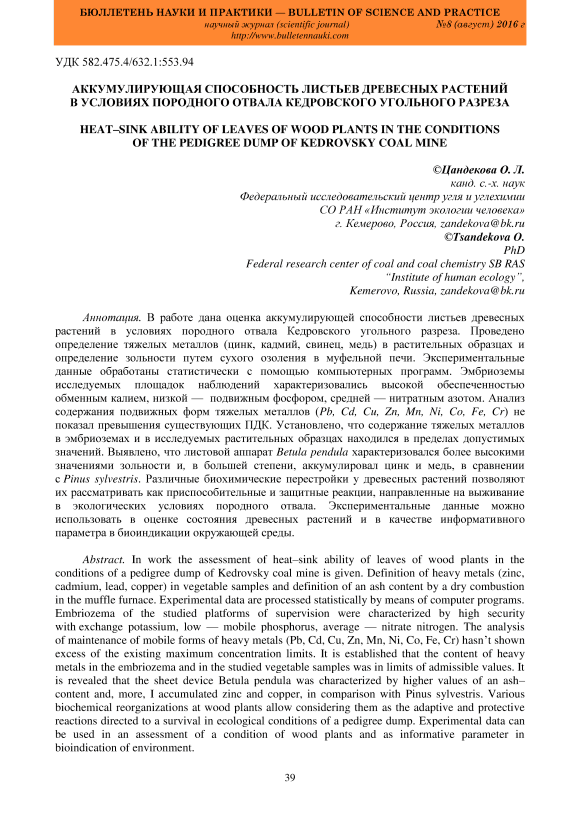 БЮЛЛЕТЕНЬ НАУКИ И ПРАКТИКИ — BULLETIN OF SCIENCE AND PRACTICE
научный журнал (scientific journal) №8 (август) 2016 г
http://www.bulletennauki.com

УДК 582.475.4/632.1:553.94

АККУМУЛИРУЮЩАЯ СПОСОБНОСТЬ ЛИСТЬЕВ ДРЕВЕСНЫХ РАСТЕНИЙ В УСЛОВИЯХ ПОРОДНОГО ОТВАЛА КЕДРОВСКОГО УГОЛЬНОГО РАЗРЕЗА

HEAT–SINK ABILITY OF LEAVES OF WOOD PLANTS IN THE CONDITIONS OF THE PEDIGREE DUMP OF KEDROVSKY COAL MINE

©Цандекова О. Л.
канд. с.-х. наук
Федеральный исследовательский центр угля и углехимии
СО РАН «Институт экологии человека»
г. Кемерово, Россия, zandekova@bk.ru
©Tsandekova O.
PhD
Federal research center of coal and coal chemistry SB RAS
"Institute of human ecology",
Kemerovo, Russia, zandekova@bk.ru

Аннотация. В работе дана оценка аккумулирующей способности листьев древесных растений в условиях породного отвала Кедровского угольного разреза. Проведено определение тяжелых металлов (цинк, кадмий, свинец, медь) в растительных образцах и определение зольности путем сухого озоления в муфельной печи. Экспериментальные данные обработаны статистически с помощью компьютерных программ. Эмбриоземы исследуемых площадок наблюдений характеризовались высокой обеспеченностью обменным калием, низкой — подвижным фосфором, средней — нитратным азотом. Анализ содержания подвижных форм тяжелых металлов (Pb, Cd, Cu, Zn, Mn, Ni, Co, Fe, Cr) не показал превышения существующих ПДК. Установлено, что содержание тяжелых металлов в эмбриоземах и в исследуемых растительных образцах находился в пределах допустимых значений. Выявлено, что листовой аппарат Betula pendula характеризовался более высокими значениями зольности и, в большей степени, аккумулировал цинк и медь, в сравнении с Pinus sylvestris. Различные биохимические перестройки у древесных растений позволяют их рассматривать как приспособительные и защитные реакции, направленные на выживание в экологических условиях породного отвала. Экспериментальные данные можно использовать в оценке состояния древесных растений и в качестве информативного параметра в биоиндикации окружающей среды.

Abstract. In work the assessment of heat–sink ability of leaves of wood plants in the conditions of a pedigree dump of Kedrovsky coal mine is given. Definition of heavy metals (zinc, cadmium, lead, copper) in vegetable samples and definition of an ash content by a dry combustion in the muffle furnace. Experimental data are processed statistically by means of computer programs. Embriozema of the studied platforms of supervision were characterized by high security with exchange potassium, low — mobile phosphorus, average — nitrate nitrogen. The analysis of maintenance of mobile forms of heavy metals (Pb, Cd, Cu, Zn, Mn, Ni, Co, Fe, Cr) hasn't shown excess of the existing maximum concentration limits. It is established that the content of heavy metals in the embriozema and in the studied vegetable samples was in limits of admissible values. It is revealed that the sheet device Betula pendula was characterized by higher values of an ash–content and, more, I accumulated zinc and copper, in comparison with Pinus sylvestris. Various biochemical reorganizations at wood plants allow considering them as the adaptive and protective reactions directed to a survival in ecological conditions of a pedigree dump. Experimental data can be used in an assessment of a condition of wood plants and as informative parameter in bioindication of environment.

39